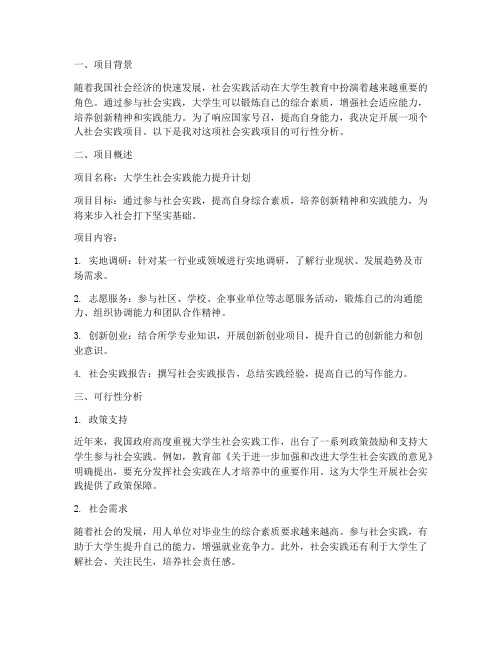 一、项目背景

随着我国社会经济的快速发展，社会实践活动在大学生教育中扮演着越来越重要的角色。通过参与社会实践，大学生可以锻炼自己的综合素质，增强社会适应能力，培养创新精神和实践能力。为了响应国家号召，提高自身能力，我决定开展一项个人社会实践项目。以下是我对这项社会实践项目的可行性分析。

二、项目概述

项目名称：大学生社会实践能力提升计划

项目目标：通过参与社会实践，提高自身综合素质，培养创新精神和实践能力，为将来步入社会打下坚实基础。

项目内容：

1. 实地调研：针对某一行业或领域进行实地调研，了解行业现状、发展趋势及市场需求。

2. 志愿服务：参与社区、学校、企事业单位等志愿服务活动，锻炼自己的沟通能力、组织协调能力和团队合作精神。

3. 创新创业：结合所学专业知识，开展创新创业项目，提升自己的创新能力和创业意识。

4. 社会实践报告：撰写社会实践报告，总结实践经验，提高自己的写作能力。

三、可行性分析

1. 政策支持

近年来，我国政府高度重视大学生社会实践工作，出台了一系列政策鼓励和支持大学生参与社会实践。例如，教育部《关于进一步加强和改进大学生社会实践的意见》明确提出，要充分发挥社会实践在人才培养中的重要作用。这为大学生开展社会实践提供了政策保障。

2. 社会需求

随着社会的发展，用人单位对毕业生的综合素质要求越来越高。参与社会实践，有助于大学生提升自己的能力，增强就业竞争力。此外，社会实践还有利于大学生了解社会、关注民生，培养社会责任感。